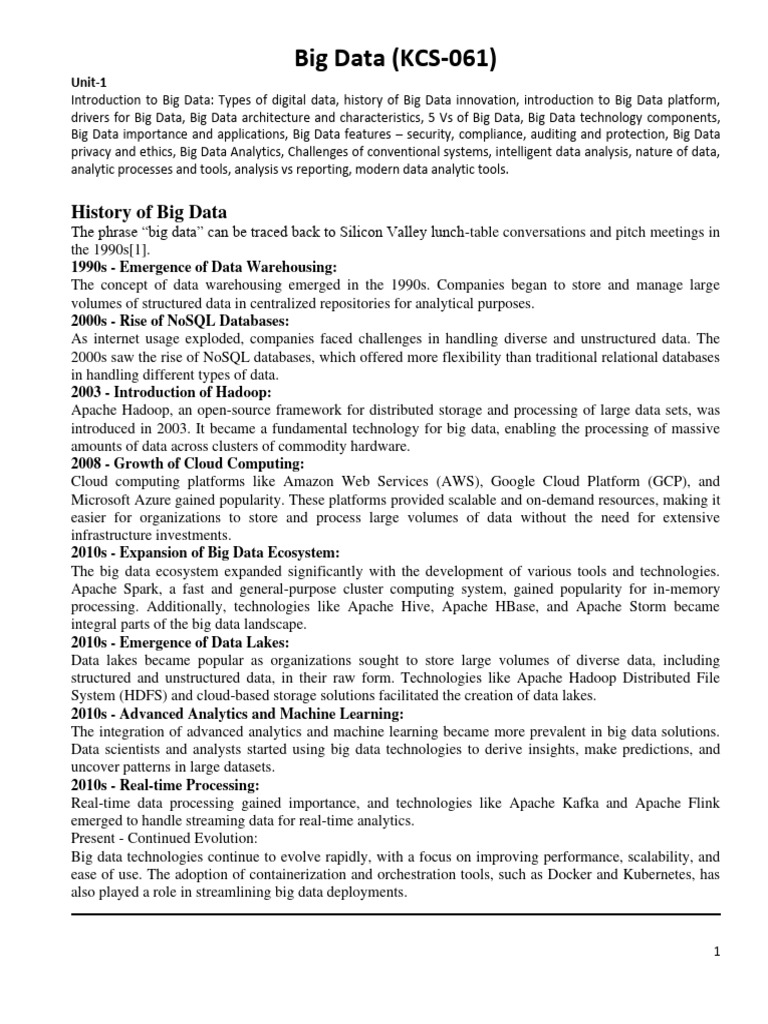 Big Data (KCS-061)

Unit-1
Introduction to Big Data: Types of digital data, history of Big Data innovation, introduction to Big Data platform, drivers for Big Data, Big Data architecture and characteristics, 5 Vs of Big Data, Big Data technology components, Big Data importance and applications, Big Data features – security, compliance, auditing and protection, Big Data privacy and ethics, Big Data Analytics, Challenges of conventional systems, intelligent data analysis, nature of data, analytic processes and tools, analysis vs reporting, modern data analytic tools.

History of Big Data
The phrase "big data" can be traced back to Silicon Valley lunch-table conversations and pitch meetings in the 1990s[1].
1990s - Emergence of Data Warehousing:
The concept of data warehousing emerged in the 1990s. Companies began to store and manage large volumes of structured data in centralized repositories for analytical purposes.
2000s - Rise of NoSQL Databases:
As internet usage exploded, companies faced challenges in handling diverse and unstructured data. The 2000s saw the rise of NoSQL databases, which offered more flexibility than traditional relational databases in handling different types of data.
2003 - Introduction of Hadoop:
Apache Hadoop, an open-source framework for distributed storage and processing of large data sets, was introduced in 2003. It became a fundamental technology for big data, enabling the processing of massive amounts of data across clusters of commodity hardware.
2008 - Growth of Cloud Computing:
Cloud computing platforms like Amazon Web Services (AWS), Google Cloud Platform (GCP), and Microsoft Azure gained popularity. These platforms provided scalable and on-demand resources, making it easier for organizations to store and process large volumes of data without the need for extensive infrastructure investments.
2010s - Expansion of Big Data Ecosystem:
The big data ecosystem expanded significantly with the development of various tools and technologies. Apache Spark, a fast and general-purpose cluster computing system, gained popularity for in-memory processing. Additionally, technologies like Apache Hive, Apache HBase, and Apache Storm became integral parts of the big data landscape.
2010s - Emergence of Data Lakes:
Data lakes became popular as organizations sought to store large volumes of diverse data, including structured and unstructured data, in their raw form. Technologies like Apache Hadoop Distributed File System (HDFS) and cloud-based storage solutions facilitated the creation of data lakes.
2010s - Advanced Analytics and Machine Learning:
The integration of advanced analytics and machine learning became more prevalent in big data solutions. Data scientists and analysts started using big data technologies to derive insights, make predictions, and uncover patterns in large datasets.
2010s - Real-time Processing:
Real-time data processing gained importance, and technologies like Apache Kafka and Apache Flink emerged to handle streaming data for real-time analytics.
Present - Continued Evolution:
Big data technologies continue to evolve rapidly, with a focus on improving performance, scalability, and ease of use. The adoption of containerization and orchestration tools, such as Docker and Kubernetes, has also played a role in streamlining big data deployments.

1